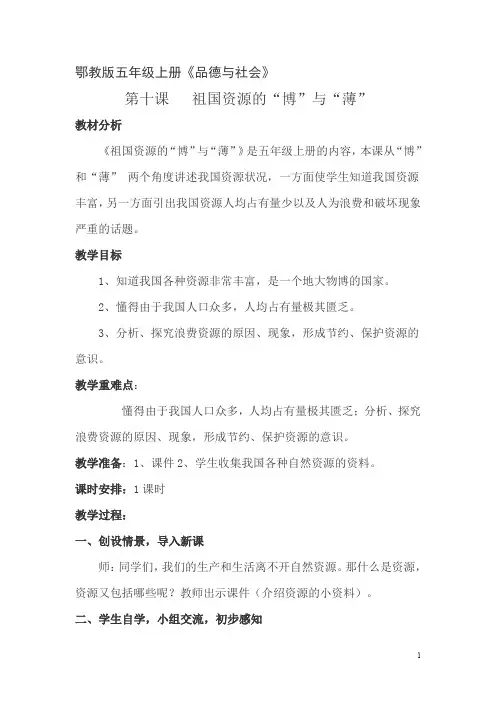 鄂教版五年级上册《品德与社会》

第十课　祖国资源的“博”与“薄”

教材分析

《祖国资源的“博”与“薄”》是五年级上册的内容，本课从“博”和“薄” 两个角度讲述我国资源状况，一方面使学生知道我国资源丰富，另一方面引出我国资源人均占有量少以及人为浪费和破坏现象严重的话题。

教学目标

1、知道我国各种资源非常丰富，是一个地大物博的国家。

2、懂得由于我国人口众多，人均占有量极其匮乏。

3、分析、探究浪费资源的原因、现象，形成节约、保护资源的意识。

教学重难点：

懂得由于我国人口众多，人均占有量极其匮乏；分析、探究浪费资源的原因、现象，形成节约、保护资源的意识。

教学准备：1、课件 2、学生收集我国各种自然资源的资料。

课时安排：1 课时

教学过程：

一、创设情景，导入新课

师：同学们，我们的生产和生活离不开自然资源。那什么是资源，资源又包括哪些呢？教师出示课件（介绍资源的小资料）。

二、学生自学，小组交流，初步感知

1